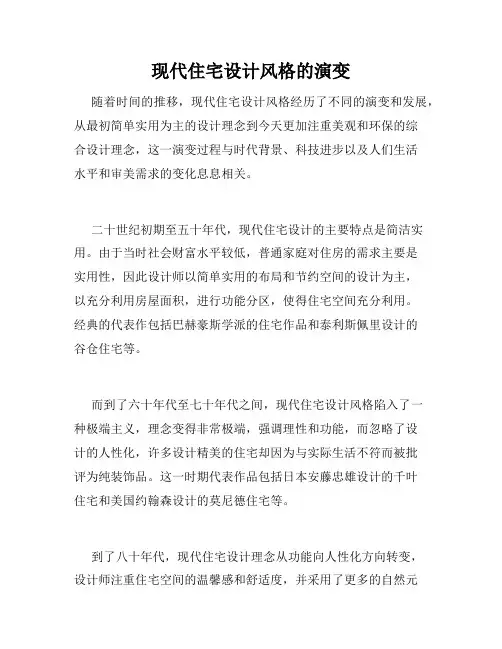 现代住宅设计风格的演变

随着时间的推移，现代住宅设计风格经历了不同的演变和发展，从最初简单实用为主的设计理念到今天更加注重美观和环保的综合设计理念，这一演变过程与时代背景、科技进步以及人们生活水平和审美需求的变化息息相关。

二十世纪初期至五十年代，现代住宅设计的主要特点是简洁实用。由于当时社会财富水平较低，普通家庭对住房的需求主要是实用性，因此设计师以简单实用的布局和节约空间的设计为主，以充分利用房屋面积，进行功能分区，使得住宅空间充分利用。经典的代表作包括巴赫豪斯学派的住宅作品和泰利斯佩里设计的谷仓住宅等。

而到了六十年代至七十年代之间，现代住宅设计风格陷入了一种极端主义，理念变得非常极端，强调理性和功能，而忽略了设计的人性化，许多设计精美的住宅却因为与实际生活不符而被批评为纯装饰品。这一时期代表作品包括日本安藤忠雄设计的千叶住宅和美国约翰森设计的莫尼德住宅等。

到了八十年代，现代住宅设计理念从功能向人性化方向转变，设计师注重住宅空间的温馨感和舒适度，并采用了更多的自然元